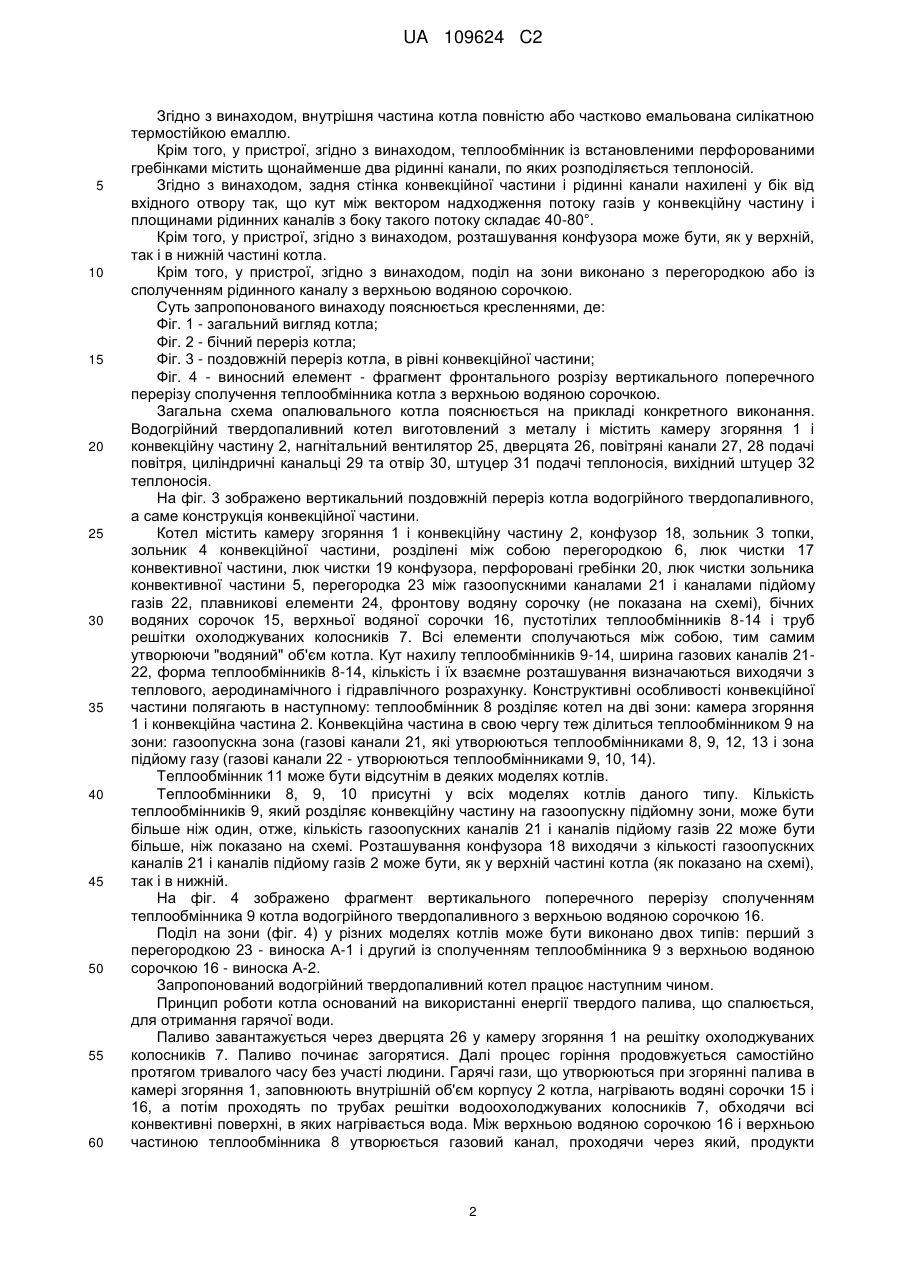 UA 109624 C2

Згідно з винаходом, внутрішня частина котла повністю або частково емальована силікатною термостійкою емаллю.

Крім того, у пристрої, згідно з винаходом, теплообмінник із встановленими перфорованими гребінками містить щонайменше два рідинні канали, по яких розподіляється теплоносій.

5 Згідно з винаходом, задня стінка конвекційної частини і рідинні канали нахилені у бік від вхідного отвору так, що кут між вектором надходження потоку газів у конвекційну частину і площинами рідинних каналів з боку такого потоку складає 40-80°.

Крім того, у пристрої, згідно з винаходом, розташування конфузора може бути, як у верхній, так і в нижній частині котла.

10 Крім того, у пристрої, згідно з винаходом, поділ на зони виконано з перегородкою або із сполученням рідинного каналу з верхньою водяною сорочкою.

Суть запропонованого винаходу пояснюється кресленнями, де:

Фіг. 1 - загальний вигляд котла;

Фіг. 2 - бічний переріз котла;

15 Фіг. 3 - поздовжній переріз котла, в рівні конвекційної частини;

Фіг. 4 - виносний елемент - фрагмент фронтального розрізу вертикального поперечного перерізу сполучення теплообмінника котла з верхньою водяною сорочкою.

Загальна схема опалювального котла пояснюється на прикладі конкретного виконання. Водогрійний твердопаливний котел виготовлений з металу і містить камеру згоряння 1 і 20 конвекційну частину 2, нагнітальний вентилятор 25, дверцята 26, повітряні канали 27, 28 подачі повітря, циліндричні канальці 29 та отвір 30, штуцер 31 подачі теплоносія, вихідний штуцер 32 теплоносія.

На фіг. 3 зображено вертикальний поздовжній переріз котла водогрійного твердопаливного, а саме конструкція конвекційної частини.

25 Котел містить камеру згоряння 1 і конвекційну частину 2, конфузор 18, зольник 3 топки, зольник 4 конвекційної частини, розділені між собою перегородкою 6, люк чистки 17 конвективної частини, люк чистки 19 конфузора, перфоровані гребінки 20, люк чистки зольника конвективної частини 5, перегородка 23 між газоопускними каналами 21 і каналами підйому газів 22, плавникові елементи 24, фронтову водяну сорочку (не показана на схемі), бічних 30 водяних сорочок 15, верхньої водяної сорочки 16, пустотілих теплообмінників 8-14 і труб решітки охолоджуваних колосників 7. Всі елементи сполучаються між собою, тим самим утворюючи "водяний" об'єм котла. Кут нахилу теплообмінників 9-14, ширина газових каналів 21-22, форма теплообмінників 8-14, кількість і їх взаємне розташування визначаються виходячи з теплового, аеродинамічного і гідравлічного розрахунку. Конструктивні особливості конвекційної 35 частини полягають в наступному: теплообмінник 8 розділяє котел на дві зони: камера згоряння 1 і конвекційна частина 2. Конвекційна частина в свою чергу теж ділиться теплообмінником 9 на зони: газоопускна зона (газові канали 21, які утворюються теплообмінниками 8, 9, 12, 13 і зона підйому газу (газові канали 22 - утворюються теплообмінниками 9, 10, 14).

Теплообмінник 11 може бути відсутнім в деяких моделях котлів.

40 Теплообмінники 8, 9, 10 присутні у всіх моделях котлів даного типу. Кількість теплообмінників 9, який розділяє конвекційну частину на газоопускну підйомну зони, може бути більше ніж один, отже, кількість газоопускних каналів 21 і каналів підйому газів 22 може бути більше, ніж показано на схемі. Розташування конфузора 18 виходячи з кількості газоопускних каналів 21 і каналів підйому газів 2 може бути, як у верхній частині котла (як показано на схемі), 45 так і в нижній.

На фіг. 4 зображено фрагмент вертикального поперечного перерізу сполученням теплообмінника 9 котла водогрійного твердопаливного з верхньою водяною сорочкою 16.

Поділ на зони (фіг. 4) у різних моделях котлів може бути виконано двох типів: перший з перегородкою 23 - виноска А-1 і другий із сполученням теплообмінника 9 з верхньою водяною 50 сорочкою 16 - виноска А-2.

Запропонований водогрійний твердопаливний котел працює наступним чином.

Принцип роботи котла оснований на використанні енергії твердого палива, що спалюється, для отримання гарячої води.

Паливо завантажується через дверцята 26 у камеру згоряння 1 на решітку охолоджуваних 55 колосників 7. Паливо починає загорятися. Далі процес горіння продовжується самостійно протягом тривалого часу без участі людини. Гарячі гази, що утворюються при згорянні палива в камері згоряння 1, заповнюють внутрішній об'єм корпусу 2 котла, нагрівають водяні сорочки 15 і 16, а потім проходять по трубах решітки водоохолоджуваних колосників 7, обходячи всі конвективні поверхні, в яких нагрівається вода. Між верхньою водяною сорочкою 16 і верхньою 60 частиною теплообмінника 8 утворюється газовий канал, проходячи через який, продукти

2